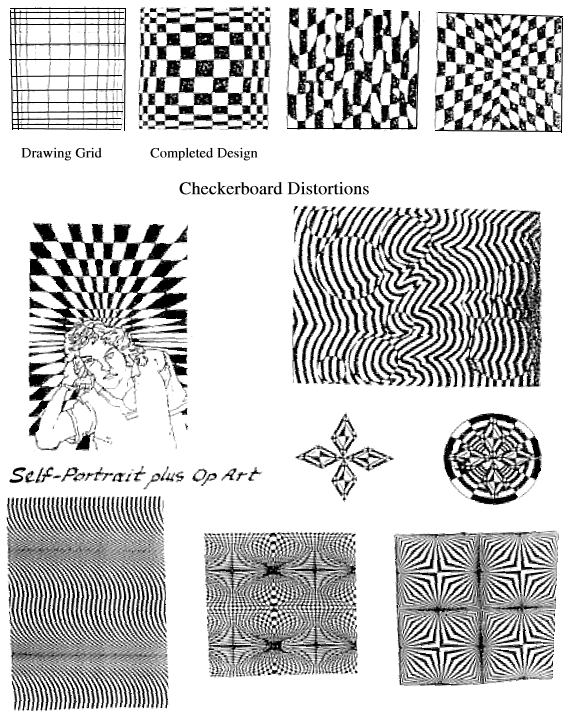 Drawing Grid

Completed Design

Checkerboard Distortions

Self-Portrait plus Op Art